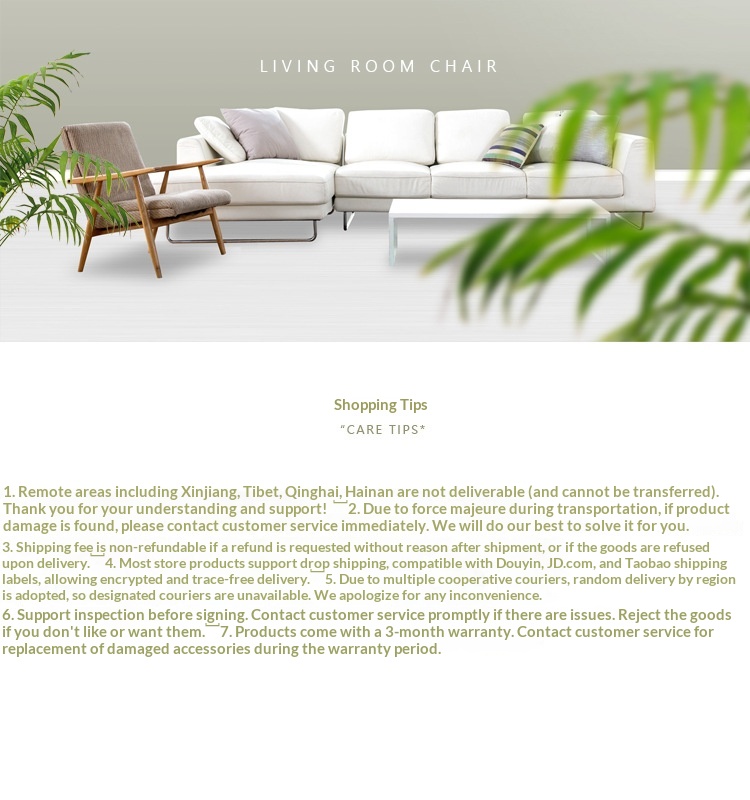 LIVING ROOM CHAIR

Shopping Tips

"CARE TIPS*

1. Remote areas including Xinjiang, Tibet, Qinghai, Hainan are not deliverable (and cannot be transferred). Thank you for your understanding and support! 2. Due to force majeure during transportation, if product damage is found, please contact customer service immediately. We will do our best to solve it for you.

3. Shipping fee is non-refundable if a refund is requested without reason after shipment, or if the goods are refused upon delivery. 4. Most store products support drop shipping, compatible with Douyin, JD.com, and Taobao shipping labels, allowing encrypted and trace-free delivery. 5. Due to multiple cooperative couriers, random delivery by region is adopted, so designated couriers are unavailable. We apologize for any inconvenience.

6. Support inspection before signing. Contact customer service promptly if there are issues. Reject the goods if you don't like or want them. 7. Products come with a 3-month warranty. Contact customer service for replacement of damaged accessories during the warranty period.